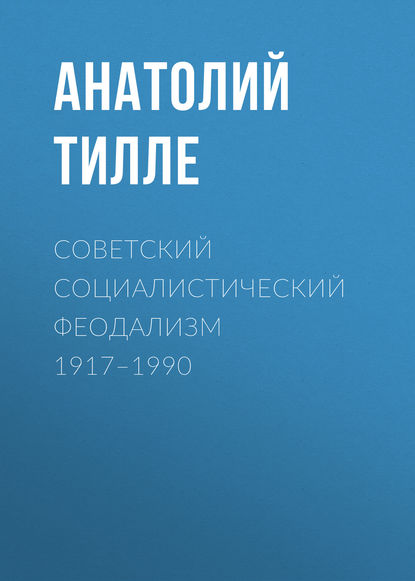 АНАТОЛИЙ
ТИЛЛЕ

СОВЕТСКИЙ
СОЦИАЛИСТИЧЕСКИЙ
ФЕОДАЛИЗМ
1917–1990